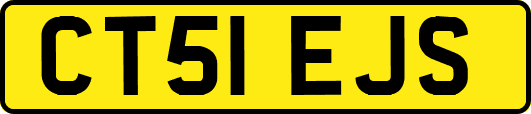 CT51 EJS